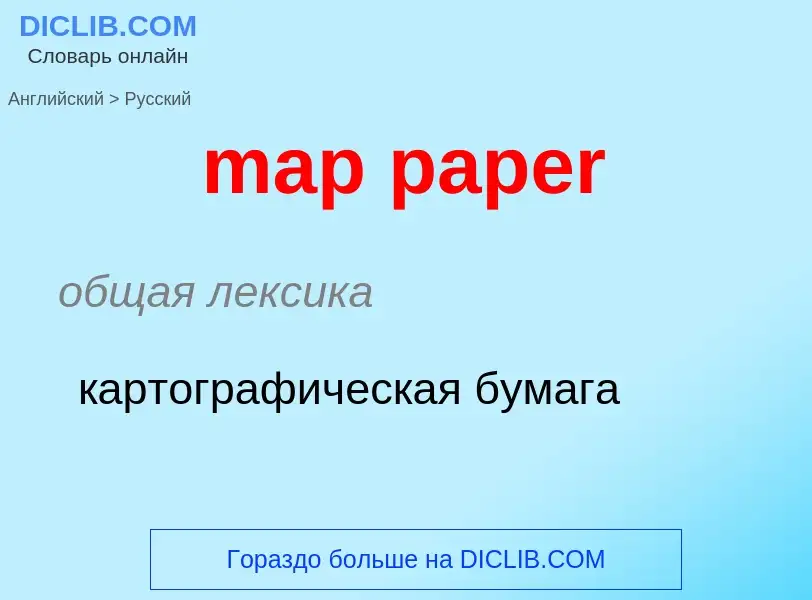 DICLIB.COM
Словарь онлайн

Английский > Русский

map paper

общая лексика

картографическая бумага

Гораздо больше на DICLIB.COM